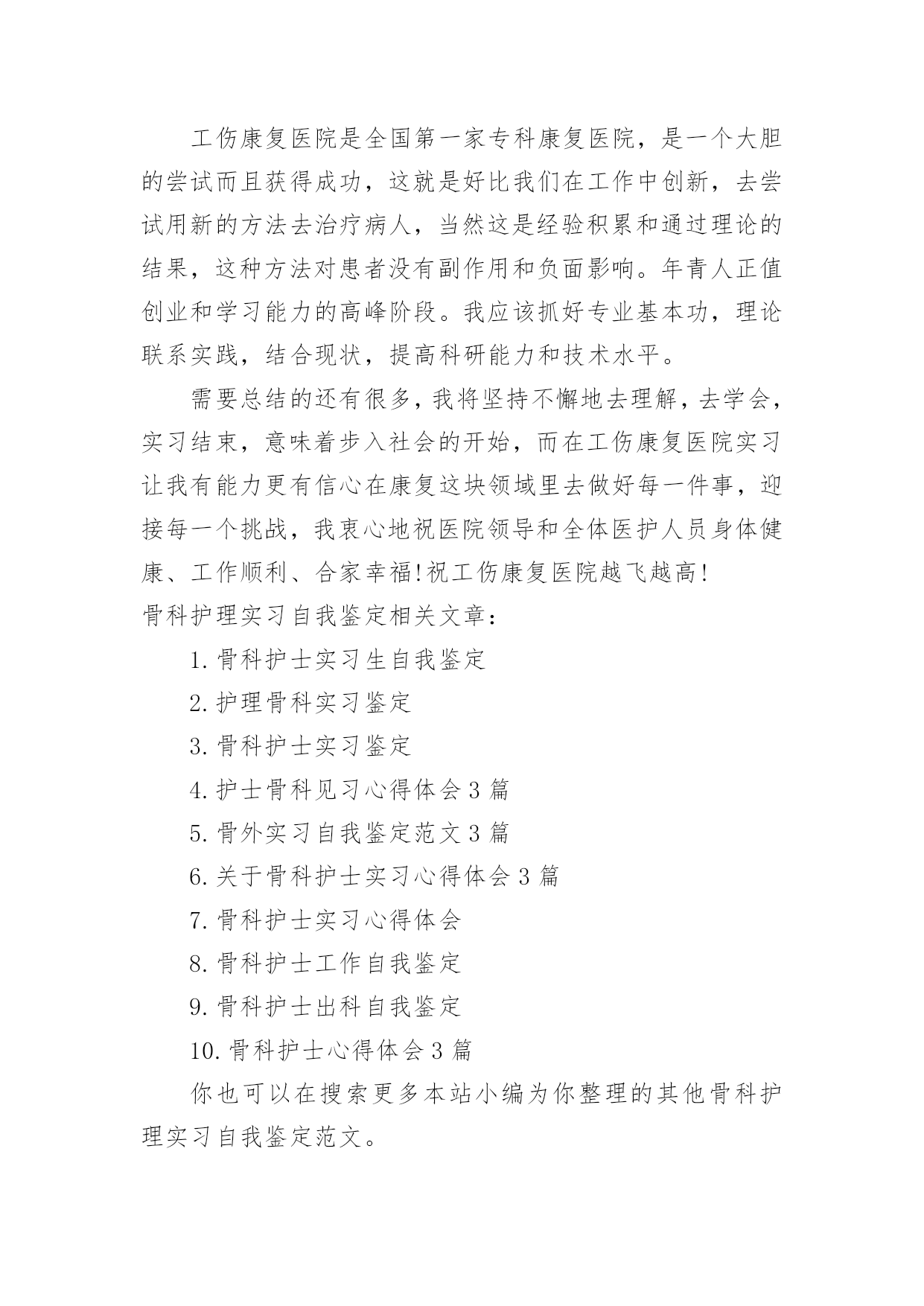 工伤康复医院是全国第一家专科康复医院，是一个大胆的尝试而且获得成功，这就是好比我们在工作中创新，去尝试用新的方法去治疗病人，当然这是经验积累和通过理论的结果，这种方法对患者没有副作用和负面影响。年青人正值创业和学习能力的高峰阶段。我应该抓好专业基本功，理论联系实践，结合现状，提高科研能力和技术水平。

需要总结的还有很多，我将坚持不懈地去理解，去学会，实习结束，意味着步入社会的开始，而在工伤康复医院实习让我有能力更有信心在康复这块领域里去做好每一件事，迎接每一个挑战，我衷心地祝医院领导和全体医护人员身体健康、工作顺利、合家幸福!祝工伤康复医院越飞越高!

骨科护理实习自我鉴定相关文章：

1.骨科护士实习生自我鉴定

2.护理骨科实习鉴定

3.骨科护士实习鉴定

4.护士骨科见习心得体会3篇

5.骨外实习自我鉴定范文3篇

6.关于骨科护士实习心得体会3篇

7.骨科护士实习心得体会

8.骨科护士工作自我鉴定

9.骨科护士出科自我鉴定

10.骨科护士心得体会3篇

你也可以在搜索更多本站小编为你整理的其他骨科护理实习自我鉴定范文。